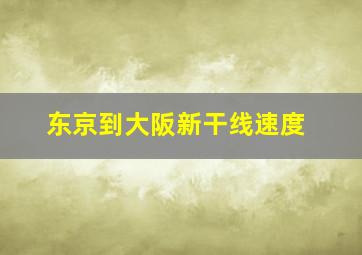 东京到大阪新干线速度